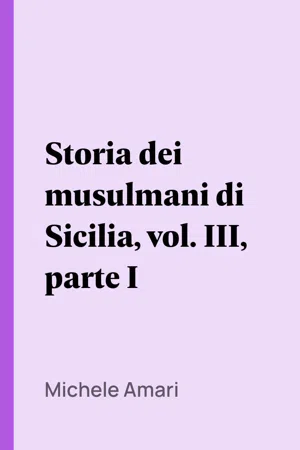 Storia dei musulmani di Sicilia, vol. III, parte I

Michele Amari